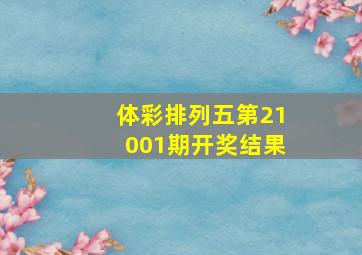 体彩排列五第21001期开奖结果